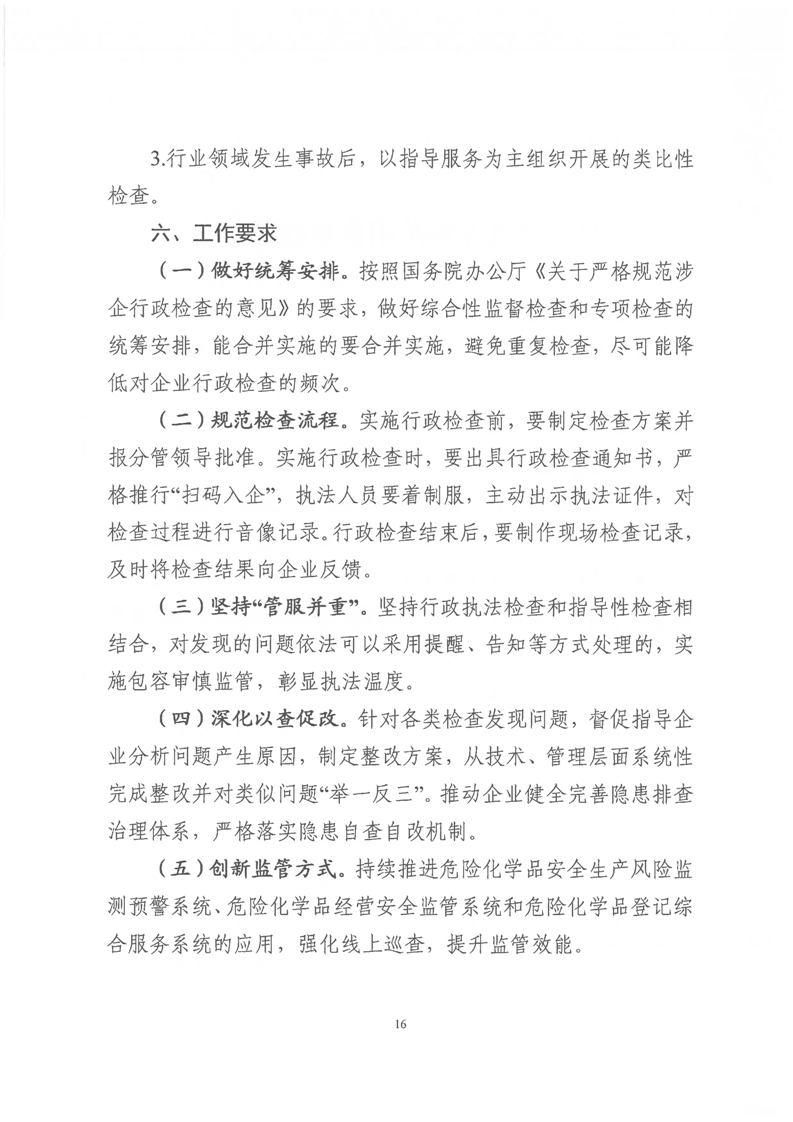 3.行业领域发生事故后，以指导服务为主组织开展的类比性检查。

六、工作要求

（一）做好统筹安排。按照国务院办公厅《关于严格规范涉企行政检查的意见》的要求，做好综合性监督检查和专项检查的统筹安排，能合并实施的要合并实施，避免重复检查，尽可能降低对企业行政检查的频次。

（二）规范检查流程。实施行政检查前，要制定检查方案并报分管领导批准。实施行政检查时，要出具行政检查通知书，严格推行“扫码入企”，执法人员要着制服，主动出示执法证件，对检查过程进行音像记录。行政检查结束后，要制作现场检查记录，及时将检查结果向企业反馈。

（三）坚持“管服并重”。坚持行政执法检查和指导性检查相结合，对发现的问题依法可以采用提醒、告知等方式处理的，实施包容审慎监管，彰显执法温度。

（四）深化以查促改。针对各类检查发现问题，督促指导企业分析问题产生原因，制定整改方案，从技术、管理层面系统性完成整改并对类似问题“举一反三”。推动企业健全完善隐患排查治理体系，严格落实隐患自查自改机制。

（五）创新监管方式。持续推进危险化学品安全生产风险监测预警系统、危险化学品经营安全监管系统和危险化学品登记综合服务系统的应用，强化线上巡查，提升监管效能。

16